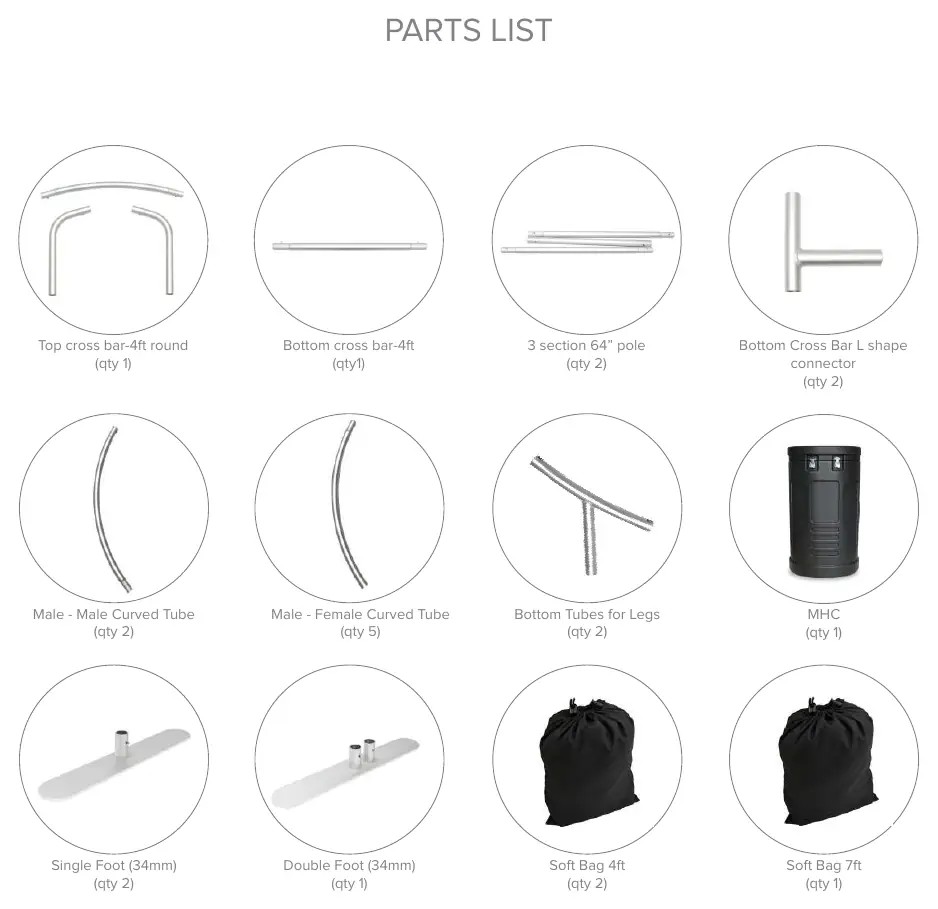 PARTS LIST

Top cross bar-4ft round
(qty 1)

Bottom cross bar-4ft
(qty1)

3 section 64" pole
(qty 2)

Bottom Cross Bar L shape connector
(qty 2)

Male - Male Curved Tube
(qty 2)

Male - Female Curved Tube
(qty 5)

Bottom Tubes for Legs
(qty 2)

MHC
(qty 1)

Single Foot (34mm)
(qty 2)

Double Foot (34mm)
(qty 1)

Soft Bag 4ft
(qty 2)

Soft Bag 7ft
(qty 1)